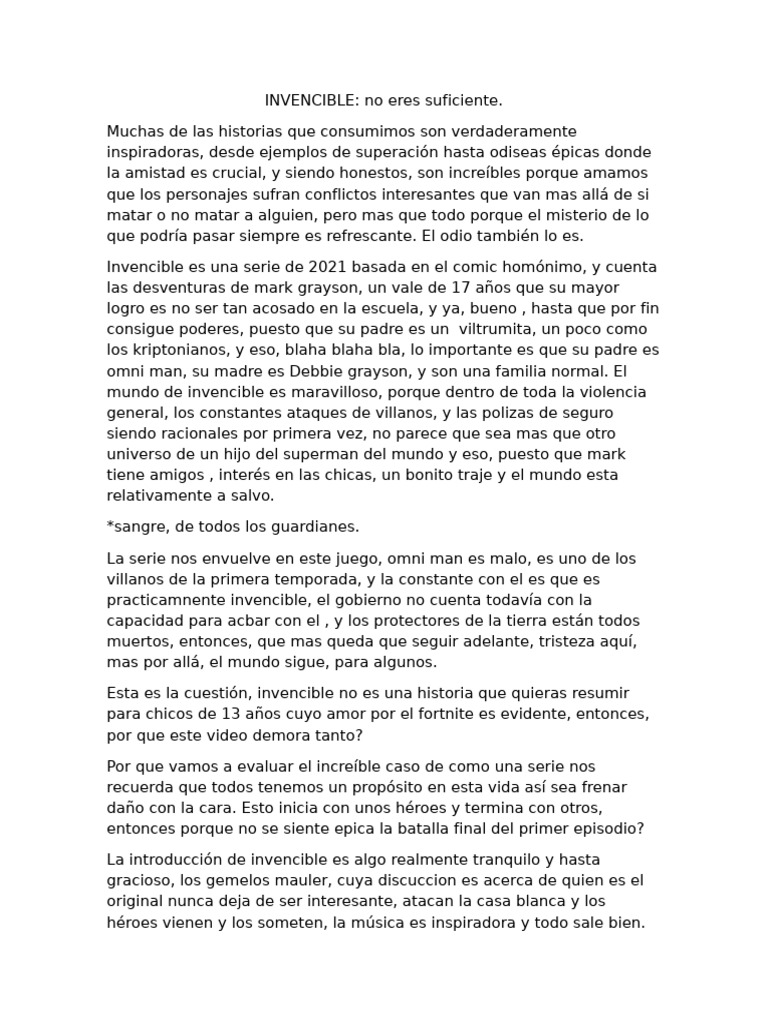 INVENCIBLE: no eres suficiente.

Muchas de las historias que consumimos son verdaderamente inspiradoras, desde ejemplos de superación hasta odiseas épicas donde la amistad es crucial, y siendo honestos, son increíbles porque amamos que los personajes sufran conflictos interesantes que van mas allá de si matar o no matar a alguien, pero mas que todo porque el misterio de lo que podría pasar siempre es refrescante. El odio también lo es.

Invencible es una serie de 2021 basada en el comic homónimo, y cuenta las desventuras de mark grayson, un vale de 17 años que su mayor logro es no ser tan acosado en la escuela, y ya, bueno , hasta que por fin consigue poderes, puesto que su padre es un viltrumita, un poco como los kriptonianos, y eso, blaha blaha bla, lo importante es que su padre es omni man, su madre es Debbie grayson, y son una familia normal. El mundo de invencible es maravilloso, porque dentro de toda la violencia general, los constantes ataques de villanos, y las polizas de seguro siendo racionales por primera vez, no parece que sea mas que otro universo de un hijo del superman del mundo y eso, puesto que mark tiene amigos , interés en las chicas, un bonito traje y el mundo esta relativamente a salvo.

*sangre, de todos los guardianes.

La serie nos envuelve en este juego, omni man es malo, es uno de los villanos de la primera temporada, y la constante con el es que es practicamnente invencible, el gobierno no cuenta todavía con la capacidad para acbar con el , y los protectores de la tierra están todos muertos, entonces, que mas queda que seguir adelante, tristeza aquí, mas por allá, el mundo sigue, para algunos.

Esta es la cuestión, invencible no es una historia que quieras resumir para chicos de 13 años cuyo amor por el fortnite es evidente, entonces, por que este video demora tanto?

Por que vamos a evaluar el increíble caso de como una serie nos recuerda que todos tenemos un propósito en esta vida así sea frenar daño con la cara. Esto inicia con unos héroes y termina con otros, entonces porque no se siente epica la batalla final del primer episodio?

La introducción de invencible es algo realmente tranquilo y hasta gracioso, los gemelos mauler, cuya discuccion es acerca de quien es el original nunca deja de ser interesante, atacan la casa blanca y los héroes vienen y los someten, la música es inspiradora y todo sale bien.